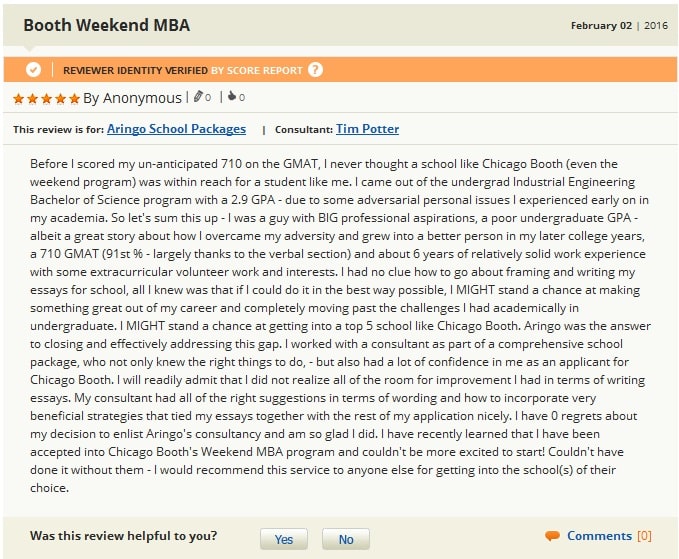 Booth Weekend MBA

February 02 | 2016

REVIEWER IDENTITY VERIFIED BY SCORE REPORT ?

By Anonymous | 0 | 0

This review is for: Aringo School Packages | Consultant: Tim Potter

Before I scored my un-anticipated 710 on the GMAT, I never thought a school like Chicago Booth (even the weekend program) was within reach for a student like me. I came out of the undergrad Industrial Engineering Bachelor of Science program with a 2.9 GPA - due to some adversarial personal issues I experienced early on in my academia. So let's sum this up - I was a guy with BIG professional aspirations, a poor undergraduate GPA - albeit a great story about how I overcame my adversity and grew into a better person in my later college years, a 710 GMAT (91st % - largely thanks to the verbal section) and about 6 years of relatively solid work experience with some extracurricular volunteer work and interests. I had no clue how to go about framing and writing my essays for school, all I knew was that if I could do it in the best way possible, I MIGHT stand a chance at making something great out of my career and completely moving past the challenges I had academically in undergraduate. I MIGHT stand a chance at getting into a top 5 school like Chicago Booth. Aringo was the answer to closing and effectively addressing this gap. I worked with a consultant as part of a comprehensive school package, who not only knew the right things to do, - but also had a lot of confidence in me as an applicant for Chicago Booth. I will readily admit that I did not realize all of the room for improvement I had in terms of writing essays. My consultant had all of the right suggestions in terms of wording and how to incorporate very beneficial strategies that tied my essays together with the rest of my application nicely. I have 0 regrets about my decision to enlist Aringo's consultancy and am so glad I did. I have recently learned that I have been accepted into Chicago Booth's Weekend MBA program and couldn't be more excited to start! Couldn't have done it without them - I would recommend this service to anyone else for getting into the school(s) of their choice.

Was this review helpful to you? Yes No

Comments [0]